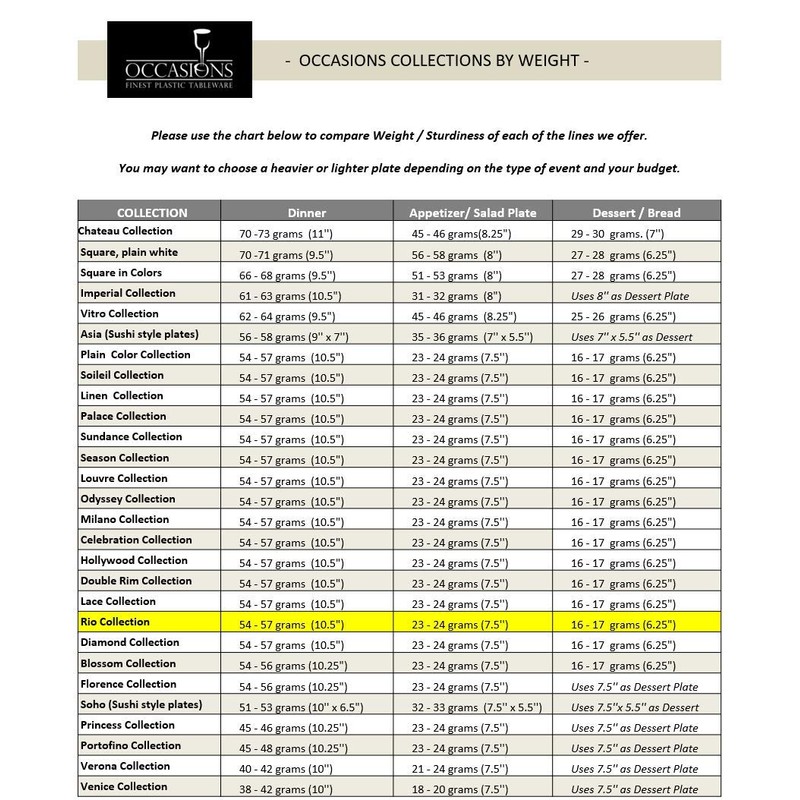 OCCASIONS
FINEST PLASTIC TABLEWARE

- OCCASIONS COLLECTIONS BY WEIGHT -

Please use the chart below to compare Weight / Sturdiness of each of the lines we offer.

You may want to choose a heavier or lighter plate depending on the type of event and your budget.

| COLLECTION | Dinner | Appetizer/ Salad Plate | Dessert / Bread |
|---|---|---|---|
| Chateau Collection | 70 -73 grams (11'') | 45 - 46 grams(8.25'') | 29 - 30 grams. (7'') |
| Square, plain white | 70 -71 grams (9.5'') | 56 - 58 grams (8'') | 27 - 28 grams (6.25'') |
| Square in Colors | 66 - 68 grams (9.5'') | 51 - 53 grams (8'') | 27 - 28 grams (6.25'') |
| Imperial Collection | 61 - 63 grams (10.5'') | 31 - 32 grams (8'') | Uses 8'' as Dessert Plate |
| Vitro Collection | 62 - 64 grams (9.5'') | 45 - 46 grams (8.25'') | 25 - 26 grams (6.25'') |
| Asia (Sushi style plates) | 56 - 58 grams (9'' x 7'') | 35 - 36 grams (7'' x 5.5'') | Uses 7'' x 5.5'' as Dessert |
| Plain Color Collection | 54 - 57 grams (10.5'') | 23 - 24 grams (7.5'') | 16 - 17 grams (6.25'') |
| Soileil Collection | 54 - 57 grams (10.5'') | 23 - 24 grams (7.5'') | 16 - 17 grams (6.25'') |
| Linen Collection | 54 - 57 grams (10.5'') | 23 - 24 grams (7.5'') | 16 - 17 grams (6.25'') |
| Palace Collection | 54 - 57 grams (10.5'') | 23 - 24 grams (7.5'') | 16 - 17 grams (6.25'') |
| Sundance Collection | 54 - 57 grams (10.5'') | 23 - 24 grams (7.5'') | 16 - 17 grams (6.25'') |
| Season Collection | 54 - 57 grams (10.5'') | 23 - 24 grams (7.5'') | 16 - 17 grams (6.25'') |
| Louvre Collection | 54 - 57 grams (10.5'') | 23 - 24 grams (7.5'') | 16 - 17 grams (6.25'') |
| Odyssey Collection | 54 - 57 grams (10.5'') | 23 - 24 grams (7.5'') | 16 - 17 grams (6.25'') |
| Milano Collection | 54 - 57 grams (10.5'') | 23 - 24 grams (7.5'') | 16 - 17 grams (6.25'') |
| Celebration Collection | 54 - 57 grams (10.5'') | 23 - 24 grams (7.5'') | 16 - 17 grams (6.25'') |
| Hollywood Collection | 54 - 57 grams (10.5'') | 23 - 24 grams (7.5'') | 16 - 17 grams (6.25'') |
| Double Rim Collection | 54 - 57 grams (10.5'') | 23 - 24 grams (7.5'') | 16 - 17 grams (6.25'') |
| Lace Collection | 54 - 57 grams (10.5'') | 23 - 24 grams (7.5'') | 16 - 17 grams (6.25'') |
| Rio Collection | 54 - 57 grams (10.5'') | 23 - 24 grams (7.5'') | 16 - 17 grams (6.25'') |
| Diamond Collection | 54 - 57 grams (10.5'') | 23 - 24 grams (7.5'') | 16 - 17 grams (6.25'') |
| Blossom Collection | 54 - 56 grams (10.25'') | 23 - 24 grams (7.5'') | 16 - 17 grams (6.25'') |
| Florence Collection | 54 - 56 grams (10.25'') | 23 - 24 grams (7.5'') | Uses 7.5'' as Dessert Plate |
| Soho (Sushi style plates) | 51 - 53 grams (10'' x 6.5'') | 32 - 33 grams (7.5'' x 5.5'') | Uses 7.5''x 5.5'' as Dessert |
| Princess Collection | 45 - 46 grams (10.25'') | 23 - 24 grams (7.5'') | Uses 7.5'' as Dessert Plate |
| Portofino Collection | 45 - 48 grams (10.25'') | 23 - 24 grams (7.5'') | Uses 7.5'' as Dessert Plate |
| Verona Collection | 40 - 42 grams (10'') | 21 - 24 grams (7.5'') | Uses 7.5'' as Dessert Plate |
| Venice Collection | 38 - 42 grams (10'') | 18 - 20 grams (7.5'') | Uses 7.5'' as Dessert Plate |